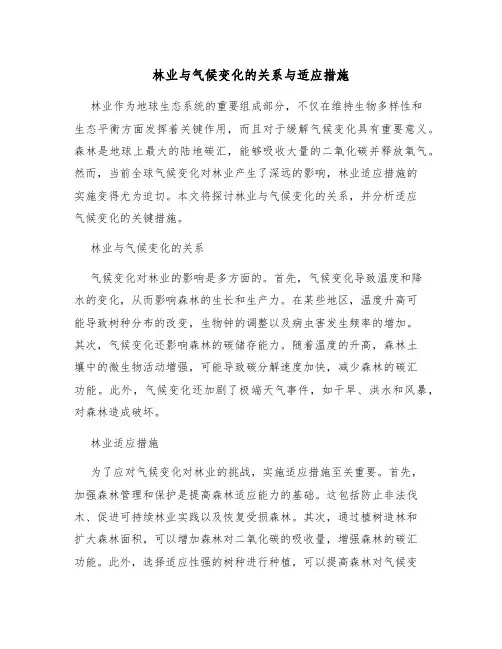 林业与气候变化的关系与适应措施

林业作为地球生态系统的重要组成部分，不仅在维持生物多样性和生态平衡方面发挥着关键作用，而且对于缓解气候变化具有重要意义。森林是地球上最大的陆地碳汇，能够吸收大量的二氧化碳并释放氧气。然而，当前全球气候变化对林业产生了深远的影响，林业适应措施的实施变得尤为迫切。本文将探讨林业与气候变化的关系，并分析适应气候变化的关键措施。

林业与气候变化的关系

气候变化对林业的影响是多方面的。首先，气候变化导致温度和降水的变化，从而影响森林的生长和生产力。在某些地区，温度升高可能导致树种分布的改变，生物钟的调整以及病虫害发生频率的增加。其次，气候变化还影响森林的碳储存能力。随着温度的升高，森林土壤中的微生物活动增强，可能导致碳分解速度加快，减少森林的碳汇功能。此外，气候变化还加剧了极端天气事件，如干旱、洪水和风暴，对森林造成破坏。

林业适应措施

为了应对气候变化对林业的挑战，实施适应措施至关重要。首先，加强森林管理和保护是提高森林适应能力的基础。这包括防止非法伐木、促进可持续林业实践以及恢复受损森林。其次，通过植树造林和扩大森林面积，可以增加森林对二氧化碳的吸收量，增强森林的碳汇功能。此外，选择适应性强的树种进行种植，可以提高森林对气候变